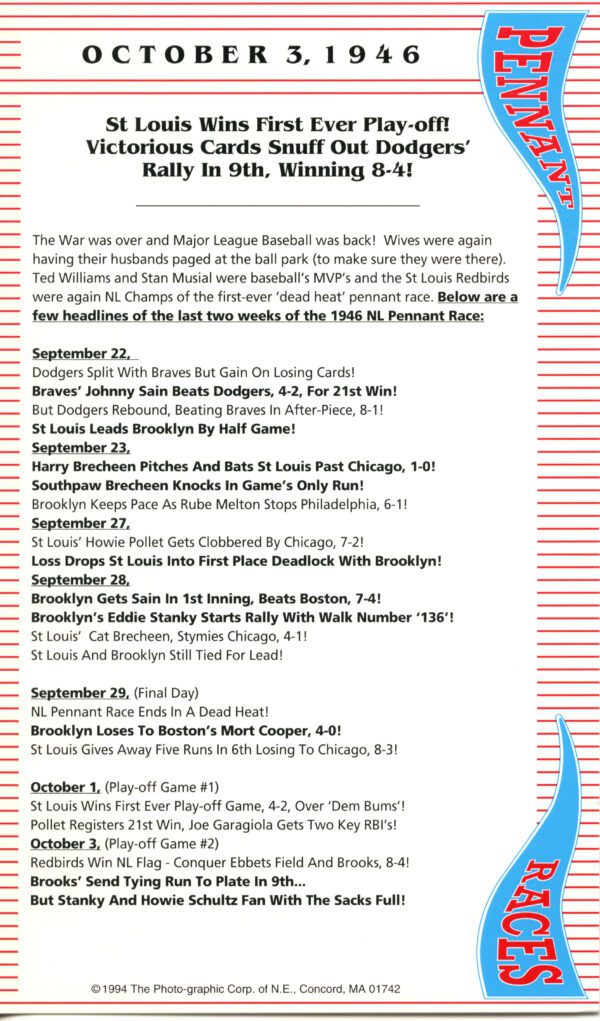 OCTOBER 3, 1946

PENNANT

St Louis Wins First Ever Play-off! Victorious Cards Snuff Out Dodgers' Rally In 9th, Winning 8-4!

The War was over and Major League Baseball was back! Wives were again having their husbands paged at the ball park (to make sure they were there). Ted Williams and Stan Musial were baseball's MVP's and the St Louis Redbirds were again NL Champs of the first-ever 'dead heat' pennant race. Below are a few headlines of the last two weeks of the 1946 NL Pennant Race:

September 22,
Dodgers Split With Braves But Gain On Losing Cards!
Braves' Johnny Sain Beats Dodgers, 4-2, For 21st Win!
But Dodgers Rebound, Beating Braves In After-Piece, 8-1!
St Louis Leads Brooklyn By Half Game!
September 23,
Harry Brecheen Pitches And Bats St Louis Past Chicago, 1-0!
Southpaw Brecheen Knocks In Game's Only Run!
Brooklyn Keeps Pace As Rube Melton Stops Philadelphia, 6-1!
September 27,
St Louis' Howie Pollet Gets Clobbered By Chicago, 7-2!
Loss Drops St Louis Into First Place Deadlock With Brooklyn!
September 28,
Brooklyn Gets Sain In 1st Inning, Beats Boston, 7-4!
Brooklyn's Eddie Stanky Starts Rally With Walk Number '136'!
St Louis' Cat Brecheen, Stymies Chicago, 4-1!
St Louis And Brooklyn Still Tied For Lead!

September 29, (Final Day)
NL Pennant Race Ends In A Dead Heat!
Brooklyn Loses To Boston's Mort Cooper, 4-0!
St Louis Gives Away Five Runs In 6th Losing To Chicago, 8-3!

October 1, (Play-off Game #1)
St Louis Wins First Ever Play-off Game, 4-2, Over 'Dem Bums'!
Pollet Registers 21st Win, Joe Garagiola Gets Two Key RBI's!
October 3, (Play-off Game #2)
Redbirds Win NL Flag - Conquer Ebbets Field And Brooks, 8-4!
Brooks' Send Tying Run To Plate In 9th...
But Stanky And Howie Schultz Fan With The Sacks Full!

RACES

©1994 The Photo-graphic Corp. of N.E., Concord, MA 01742